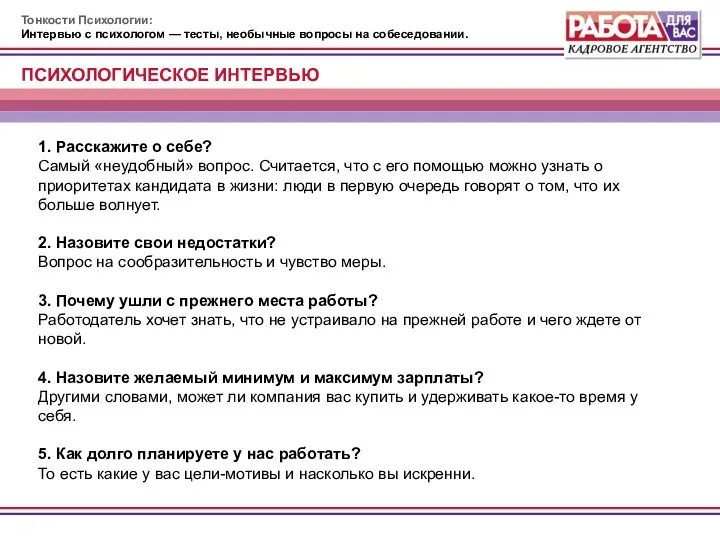 Тонкости Психологии:
Интервью с психологом — тесты, необычные вопросы на собеседовании.

РАБОТА ДЛЯ ВАС
КАДРОВОЕ АГЕНТСТВО

ПСИХОЛОГИЧЕСКОЕ ИНТЕРВЬЮ

1. Расскажите о себе?
Самый «неудобный» вопрос. Считается, что с его помощью можно узнать о приоритетах кандидата в жизни: люди в первую очередь говорят о том, что их больше волнует.

2. Назовите свои недостатки?
Вопрос на сообразительность и чувство меры.

3. Почему ушли с прежнего места работы?
Работодатель хочет знать, что не устраивало на прежней работе и чего ждете от новой.

4. Назовите желаемый минимум и максимум зарплаты?
Другими словами, может ли компания вас купить и удерживать какое-то время у себя.

5. Как долго планируете у нас работать?
То есть какие у вас цели-мотивы и насколько вы искренни.